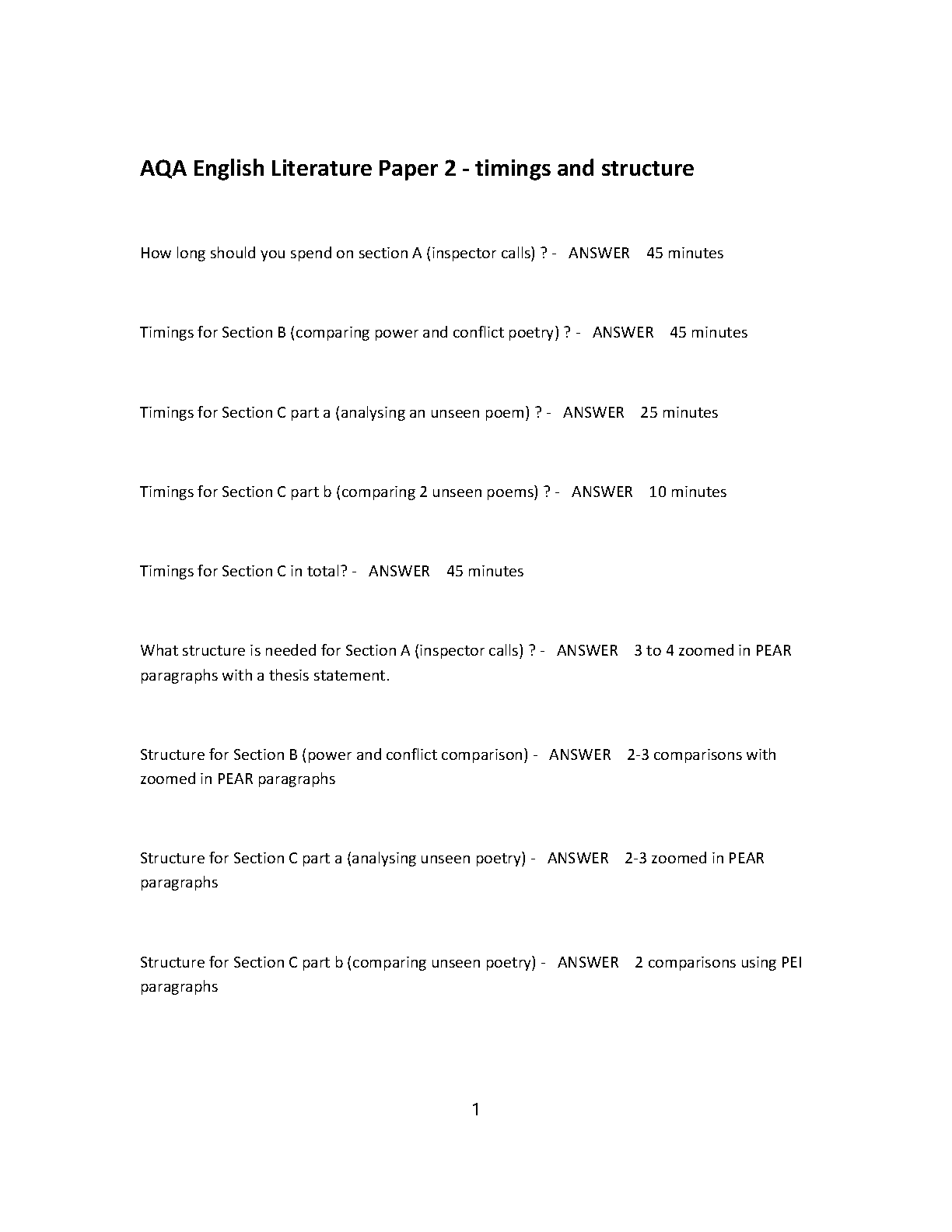 AQA English Literature Paper 2 - timings and structure

How long should you spend on section A (inspector calls) ? - ANSWER 45 minutes

Timings for Section B (comparing power and conflict poetry) ? - ANSWER 45 minutes

Timings for Section C part a (analysing an unseen poem) ? - ANSWER 25 minutes

Timings for Section C part b (comparing 2 unseen poems) ? - ANSWER 10 minutes

Timings for Section C in total? - ANSWER 45 minutes

What structure is needed for Section A (inspector calls) ? - ANSWER 3 to 4 zoomed in PEAR paragraphs with a thesis statement.

Structure for Section B (power and conflict comparison) - ANSWER 2-3 comparisons with zoomed in PEAR paragraphs

Structure for Section C part a (analysing unseen poetry) - ANSWER 2-3 zoomed in PEAR paragraphs

Structure for Section C part b (comparing unseen poetry) - ANSWER 2 comparisons using PEI paragraphs

1